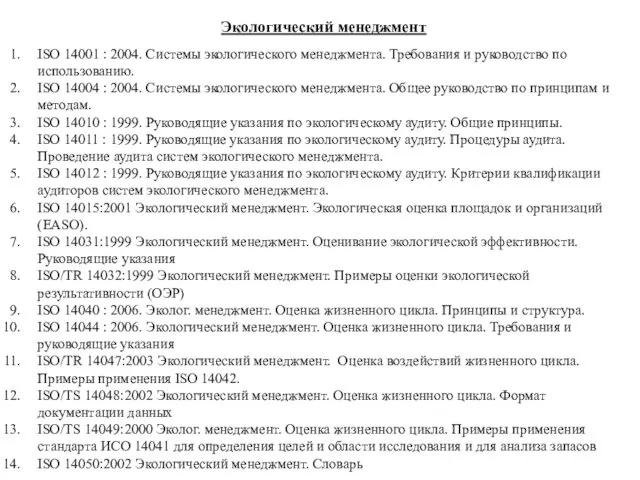 Экологический менеджмент

1. ISO 14001 : 2004. Системы экологического менеджмента. Требования и руководство по использованию.
2. ISO 14004 : 2004. Системы экологического менеджмента. Общее руководство по принципам и методам.
3. ISO 14010 : 1999. Руководящие указания по экологическому аудиту. Общие принципы.
4. ISO 14011 : 1999. Руководящие указания по экологическому аудиту. Процедуры аудита. Проведение аудита систем экологического менеджмента.
5. ISO 14012 : 1999. Руководящие указания по экологическому аудиту. Критерии квалификации аудиторов систем экологического менеджмента.
6. ISO 14015:2001 Экологический менеджмент. Экологическая оценка площадок и организаций (EASO).
7. ISO 14031:1999 Экологический менеджмент. Оценивание экологической эффективности. Руководящие указания
8. ISO/TR 14032:1999 Экологический менеджмент. Примеры оценки экологической результативности (ОЭР)
9. ISO 14040 : 2006. Эколог. менеджмент. Оценка жизненного цикла. Принципы и структура.
10. ISO 14044 : 2006. Экологический менеджмент. Оценка жизненного цикла. Требования и руководящие указания
11. ISO/TR 14047:2003 Экологический менеджмент. Оценка воздействий жизненного цикла. Примеры применения ISO 14042.
12. ISO/TS 14048:2002 Экологический менеджмент. Оценка жизненного цикла. Формат документации данных
13. ISO/TS 14049:2000 Эколог. менеджмент. Оценка жизненного цикла. Примеры применения стандарта ИСО 14041 для определения целей и области исследования и для анализа запасов
14. ISO 14050:2002 Экологический менеджмент. Словарь